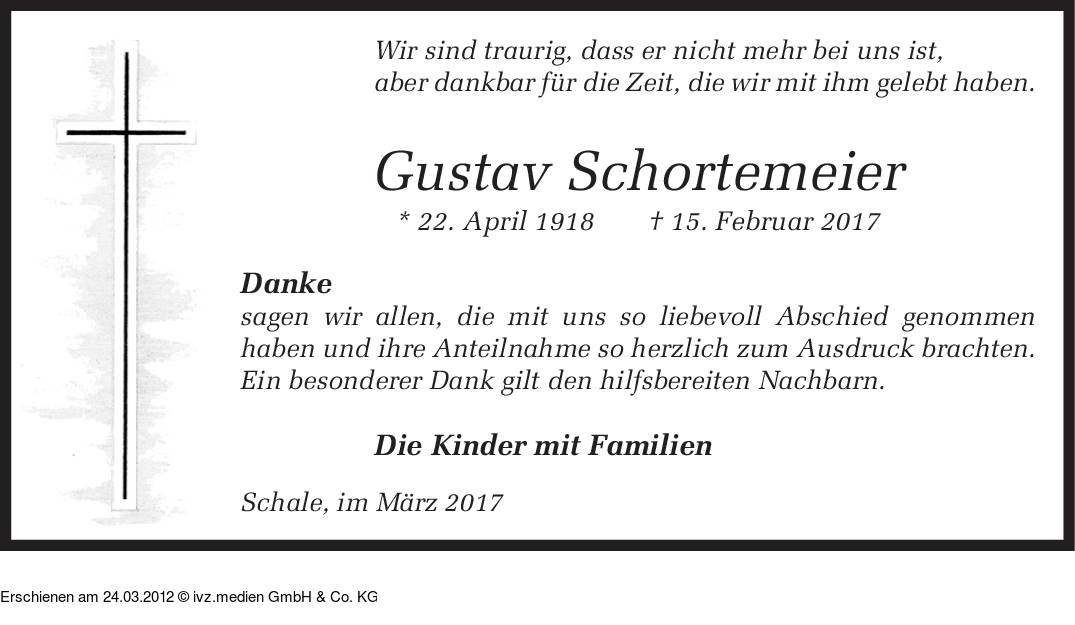 Wir sind traurig, dass er nicht mehr bei uns ist,
aber dankbar für die Zeit, die wir mit ihm gelebt haben.

Gustav Schortemeier

* 22. April 1918 † 15. Februar 2017

Danke
sagen wir allen, die mit uns so liebevoll Abschied genommen haben und ihre Anteilnahme so herzlich zum Ausdruck brachten. Ein besonderer Dank gilt den hilfsbereiten Nachbarn.

Die Kinder mit Familien

Schale, im März 2017

Erschienen am 24.03.2012 © ivz.medien GmbH & Co. KG